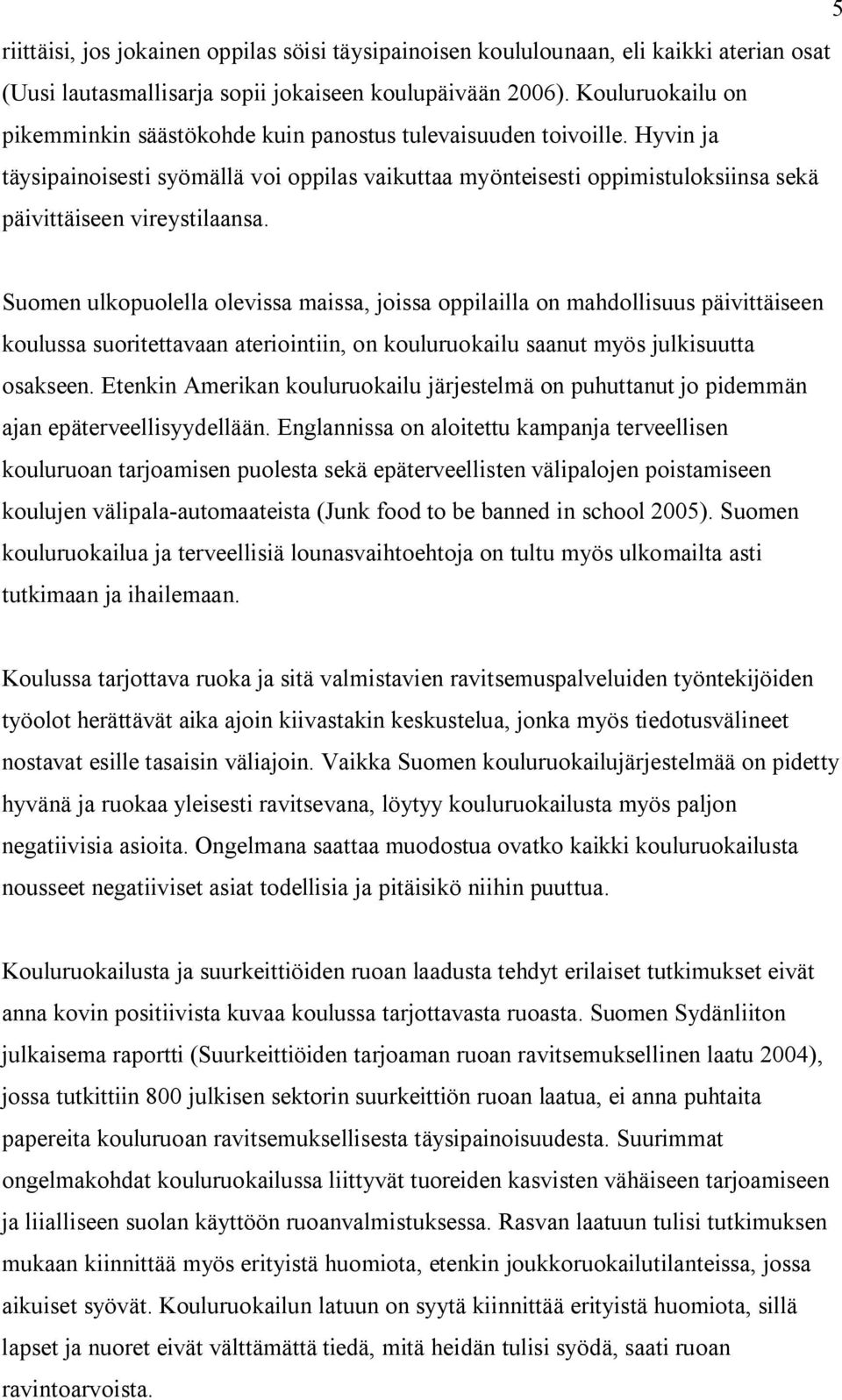 5

riittäisi, jos jokainen oppilas söisi täysipainoisen koululounaan, eli kaikki aterian osat (Uusi lautasmallisarja sopii jokaiseen koulupäivään 2006). Kouluruokailu on pikemminkin säästökohde kuin panostus tulevaisuuden toivoille. Hyvin ja täysipainoisesti syömällä voi oppilas vaikuttaa myönteisesti oppimistuloksiinsa sekä päivittäiseen vireystilaansa.

Suomen ulkopuolella olevissa maissa, joissa oppilailla on mahdollisuus päivittäiseen koulussa suoritettavaan ateriointiin, on kouluruokailu saanut myös julkisuutta osakseen. Etenkin Amerikan kouluruokailu järjestelmä on puhuttanut jo pidemmän ajan epäterveellisyydellään. Englannissa on aloitettu kampanja terveellisen kouluruoan tarjoamisen puolesta sekä epäterveellisten välipalojen poistamiseen koulujen välipala-automaateista (Junk food to be banned in school 2005). Suomen kouluruokailua ja terveellisiä lounasvaihtoehtoja on tultu myös ulkomailta asti tutkimaan ja ihailemaan.

Koulussa tarjottava ruoka ja sitä valmistavien ravitsemuspalveluiden työntekijöiden työolot herättävät aika ajoin kiivastakin keskustelua, jonka myös tiedotusvälineet nostavat esille tasaisin väliajoin. Vaikka Suomen kouluruokailujärjestelmää on pidetty hyvänä ja ruokaa yleisesti ravitsevana, löytyy kouluruokailusta myös paljon negatiivisia asioita. Ongelmana saattaa muodostua ovatko kaikki kouluruokailusta nousseet negatiiviset asiat todellisia ja pitäisikö niihin puuttua.

Kouluruokailusta ja suurkeittiöiden ruoan laadusta tehdyt erilaiset tutkimukset eivät anna kovin positiivista kuvaa koulussa tarjottavasta ruoasta. Suomen Sydänliiton julkaisema raportti (Suurkeittiöiden tarjoaman ruoan ravitsemuksellinen laatu 2004), jossa tutkittiin 800 julkisen sektorin suurkeittiön ruoan laatua, ei anna puhtaita papereita kouluruoan ravitsemuksellisesta täysipainoisuudesta. Suurimmat ongelmakohdat kouluruokailussa liittyvät tuoreiden kasvisten vähäiseen tarjoamiseen ja liialliseen suolan käyttöön ruoanvalmistuksessa. Rasvan laatuun tulisi tutkimuksen mukaan kiinnittää myös erityistä huomiota, etenkin joukkoruokailutilanteissa, jossa aikuiset syövät. Kouluruokailun latuun on syytä kiinnittää erityistä huomiota, sillä lapset ja nuoret eivät välttämättä tiedä, mitä heidän tulisi syödä, saati ruoan ravintoarvoista.